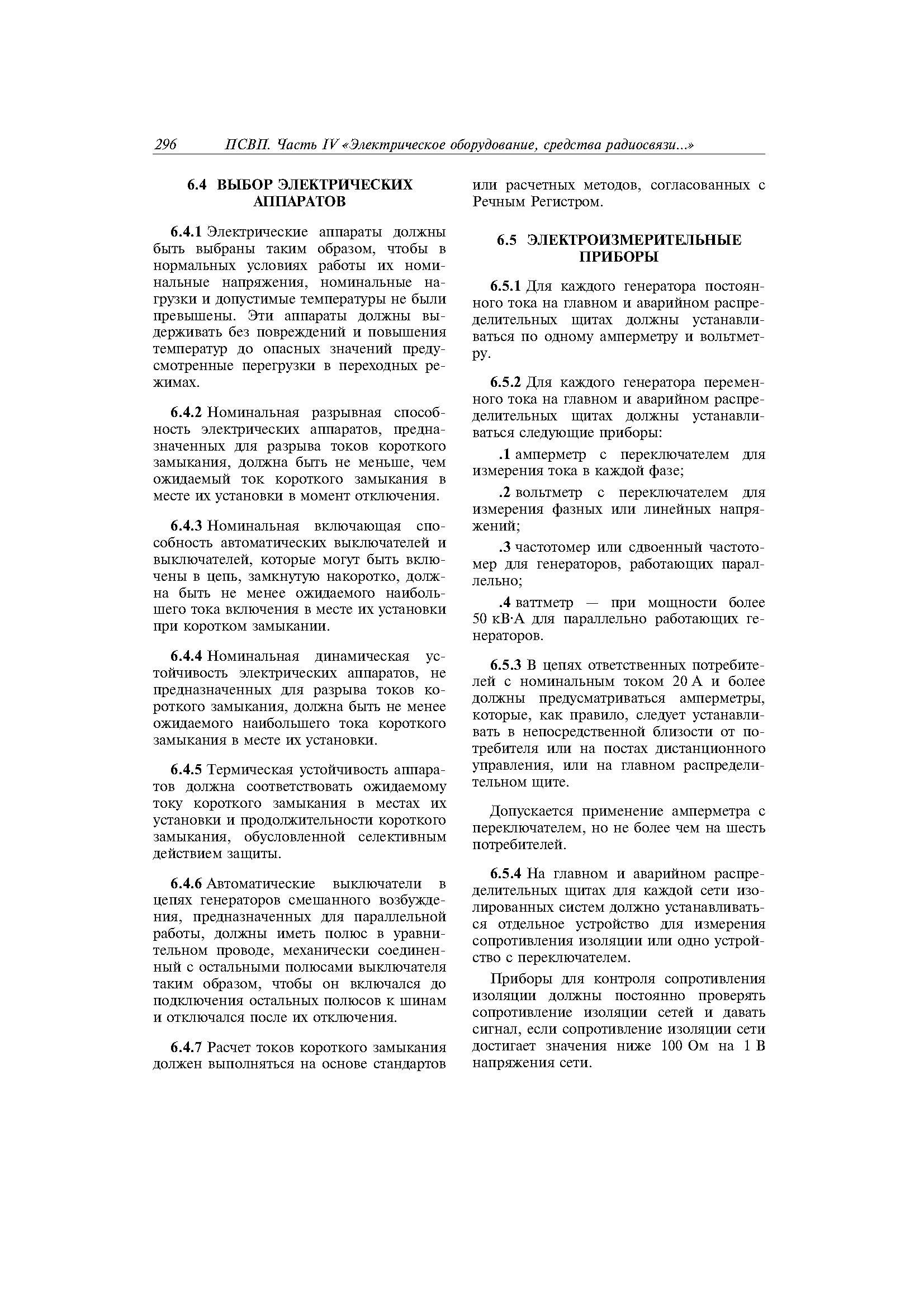 296 ПСВП. Часть IV «Электрическое оборудование, средства радиосвязи...»

6.4 ВЫБОР ЭЛЕКТРИЧЕСКИХ АППАРАТОВ

6.4.1 Электрические аппараты должны быть выбраны таким образом, чтобы в нормальных условиях работы их номинальные напряжения, номинальные нагрузки и допустимые температуры не были превышены. Эти аппараты должны выдерживать без повреждений и повышения температур до опасных значений предусмотренные перегрузки в переходных режимах.

6.4.2 Номинальная разрывная способность электрических аппаратов, предназначенных для разрыва токов короткого замыкания, должна быть не меньше, чем ожидаемый ток короткого замыкания в месте их установки в момент отключения.

6.4.3 Номинальная включающая способность автоматических выключателей и выключателей, которые могут быть включены в цепь, замкнутую накоротко, должна быть не менее ожидаемого наибольшего тока включения в месте их установки при коротком замыкании.

6.4.4 Номинальная динамическая устойчивость электрических аппаратов, не предназначенных для разрыва токов короткого замыкания, должна быть не менее ожидаемого наибольшего тока короткого замыкания в месте их установки.

6.4.5 Термическая устойчивость аппаратов должна соответствовать ожидаемому току короткого замыкания в местах их установки и продолжительности короткого замыкания, обусловленной селективным действием защиты.

6.4.6 Автоматические выключатели в цепях генераторов смешанного возбуждения, предназначенных для параллельной работы, должны иметь полюс в уравнительном проводе, механически соединенный с остальными полюсами выключателя таким образом, чтобы он включался до подключения остальных полюсов к шинам и отключался после их отключения.

6.4.7 Расчет токов короткого замыкания должен выполняться на основе стандартов или расчетных методов, согласованных с Речным Регистром.

6.5 ЭЛЕКТРОИЗМЕРИТЕЛЬНЫЕ ПРИБОРЫ

6.5.1 Для каждого генератора постоянного тока на главном и аварийном распределительных щитах должны устанавливаться по одному амперметру и вольтметру.

6.5.2 Для каждого генератора переменного тока на главном и аварийном распределительных щитах должны устанавливаться следующие приборы:

.1 амперметр с переключателем для измерения тока в каждой фазе;

.2 вольтметр с переключателем для измерения фазных или линейных напряжений;

.3 частотомер или сдвоенный частотомер для генераторов, работающих параллельно;

.4 ваттметр — при мощности более 50 кВ·А для параллельно работающих генераторов.

6.5.3 В цепях ответственных потребителей с номинальным током 20 А и более должны предусматриваться амперметры, которые, как правило, следует устанавливать в непосредственной близости от потребителя или на постах дистанционного управления, или на главном распределительном щите.

Допускается применение амперметра с переключателем, но не более чем на шесть потребителей.

6.5.4 На главном и аварийном распределительных щитах для каждой сети изолированных систем должно устанавливаться отдельное устройство для измерения сопротивления изоляции или одно устройство с переключателем.

Приборы для контроля сопротивления изоляции должны постоянно проверять сопротивление изоляции сетей и давать сигнал, если сопротивление изоляции сети достигает значения ниже 100 Ом на 1 В напряжения сети.